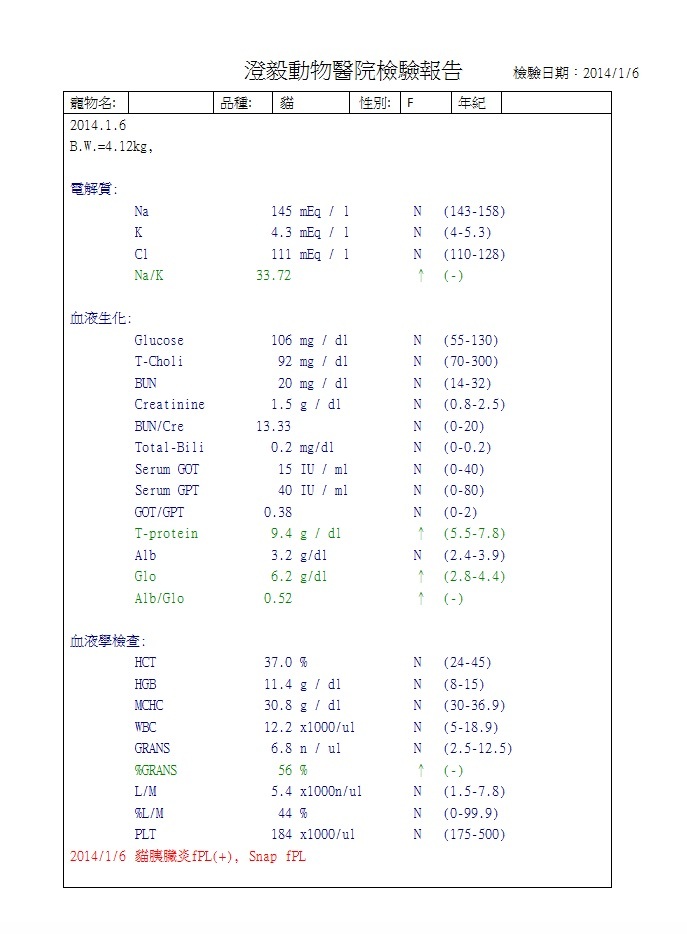 澄毅動物醫院檢驗報告 檢驗日期：2014/1/6

| 寵物名: | | 品種: | 貓 | 性別: | F | 年紀 | |
|---|---|---|---|---|---|---|---|

2014.1.6
B.W.=4.12kg,

電解質:

| | | | | |
|---|---|---|---|---|
| Na | 145 | mEq / l | N | (143-158) |
| K | 4.3 | mEq / l | N | (4-5.3) |
| Cl | 111 | mEq / l | N | (110-128) |
| Na/K | 33.72 | | ↑ | (-) |

血液生化:

| | | | | |
|---|---|---|---|---|
| Glucose | 106 | mg / dl | N | (55-130) |
| T-Choli | 92 | mg / dl | N | (70-300) |
| BUN | 20 | mg / dl | N | (14-32) |
| Creatinine | 1.5 | g / dl | N | (0.8-2.5) |
| BUN/Cre | 13.33 | | N | (0-20) |
| Total-Bili | 0.2 | mg/dl | N | (0-0.2) |
| Serum GOT | 15 | IU / ml | N | (0-40) |
| Serum GPT | 40 | IU / ml | N | (0-80) |
| GOT/GPT | 0.38 | | N | (0-2) |
| T-protein | 9.4 | g / dl | ↑ | (5.5-7.8) |
| Alb | 3.2 | g/dl | N | (2.4-3.9) |
| Glo | 6.2 | g/dl | ↑ | (2.8-4.4) |
| Alb/Glo | 0.52 | | ↑ | (-) |

血液學檢查:

| | | | | |
|---|---|---|---|---|
| HCT | 37.0 | % | N | (24-45) |
| HGB | 11.4 | g / dl | N | (8-15) |
| MCHC | 30.8 | g / dl | N | (30-36.9) |
| WBC | 12.2 | x1000/ul | N | (5-18.9) |
| GRANS | 6.8 | n / ul | N | (2.5-12.5) |
| %GRANS | 56 | % | ↑ | (-) |
| L/M | 5.4 | x1000n/ul | N | (1.5-7.8) |
| %L/M | 44 | % | N | (0-99.9) |
| PLT | 184 | x1000/ul | N | (175-500) |

2014/1/6 貓胰臟炎fPL(+), Snap fPL